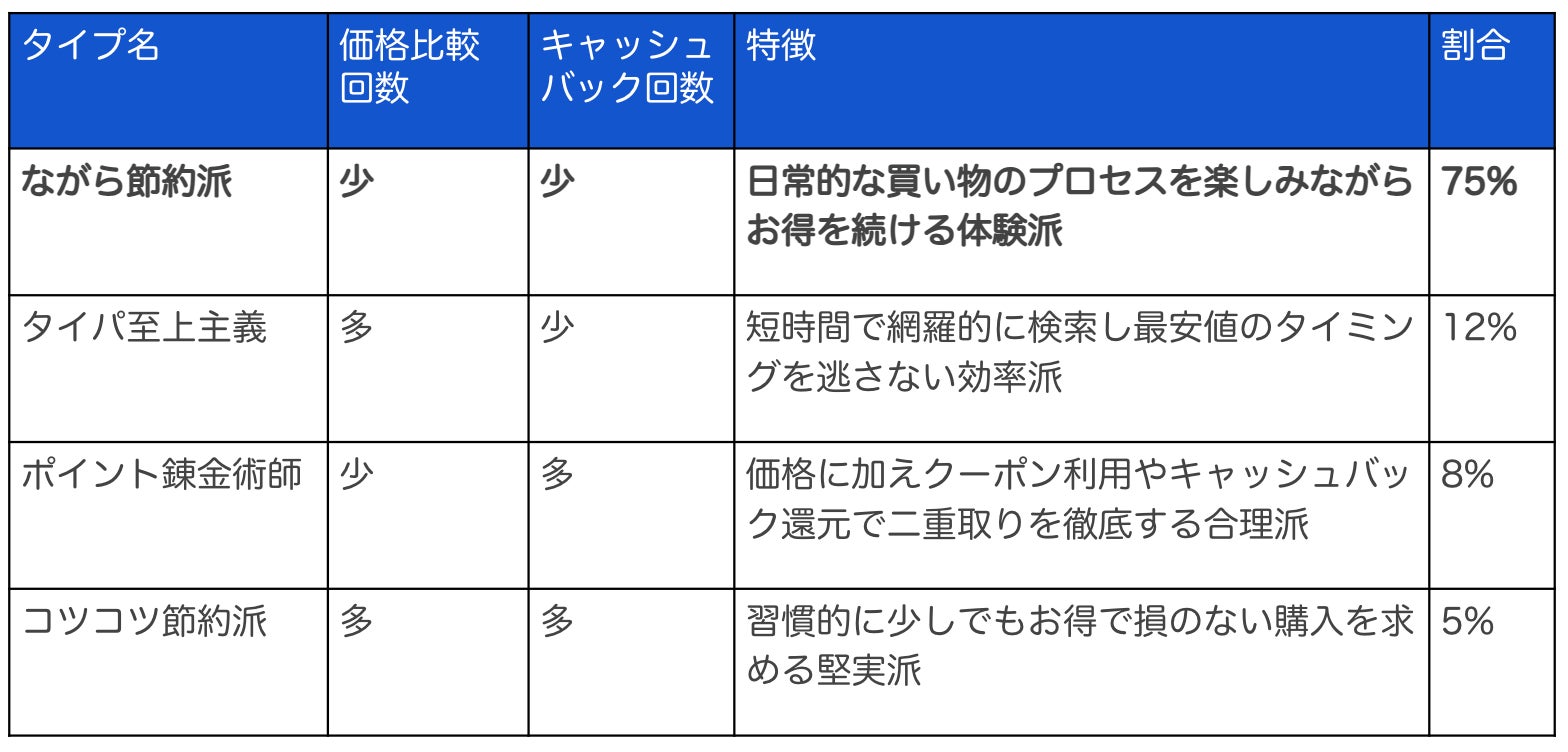 | タイプ名 | 価格比較回数 | キャッシュバック回数 | 特徴 | 割合 |
|---|---|---|---|---|
| ながら節約派 | 少 | 少 | 日常的な買い物のプロセスを楽しみながらお得を続ける体験派 | 75% |
| タイパ至上主義 | 多 | 少 | 短時間で網羅的に検索し最安値のタイミングを逃さない効率派 | 12% |
| ポイント錬金術師 | 少 | 多 | 価格に加えクーポン利用やキャッシュバック還元で二重取りを徹底する合理派 | 8% |
| コツコツ節約派 | 多 | 多 | 習慣的に少しでもお得で損のない購入を求める堅実派 | 5% |